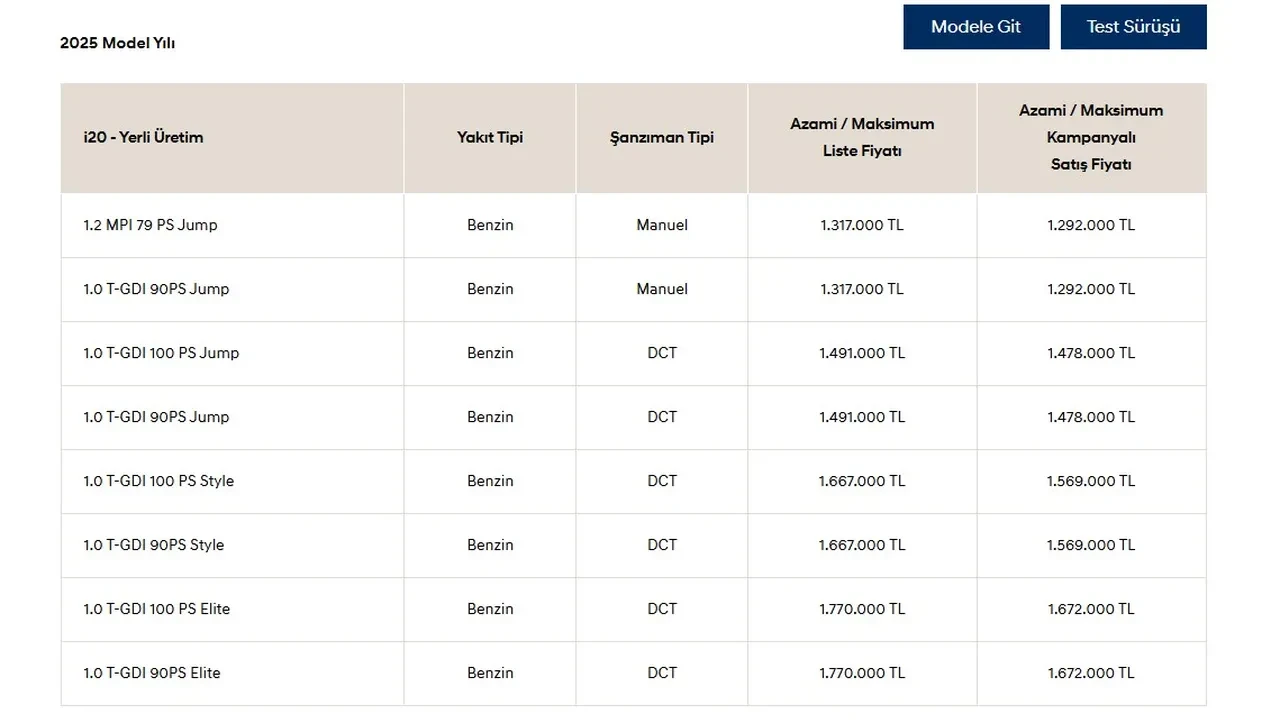 2025 Model Yılı

Modele Git

Test Sürüşü

| i20 - Yerli Üretim | Yakıt Tipi | Şanzıman Tipi | Azami / Maksimum Liste Fiyatı | Azami / Maksimum Kampanyalı Satış Fiyatı |
|---|---|---|---|---|
| 1.2 MPI 79 PS Jump | Benzin | Manuel | 1.317.000 TL | 1.292.000 TL |
| 1.0 T-GDI 90PS Jump | Benzin | Manuel | 1.317.000 TL | 1.292.000 TL |
| 1.0 T-GDI 100 PS Jump | Benzin | DCT | 1.491.000 TL | 1.478.000 TL |
| 1.0 T-GDI 90PS Jump | Benzin | DCT | 1.491.000 TL | 1.478.000 TL |
| 1.0 T-GDI 100 PS Style | Benzin | DCT | 1.667.000 TL | 1.569.000 TL |
| 1.0 T-GDI 90PS Style | Benzin | DCT | 1.667.000 TL | 1.569.000 TL |
| 1.0 T-GDI 100 PS Elite | Benzin | DCT | 1.770.000 TL | 1.672.000 TL |
| 1.0 T-GDI 90PS Elite | Benzin | DCT | 1.770.000 TL | 1.672.000 TL |